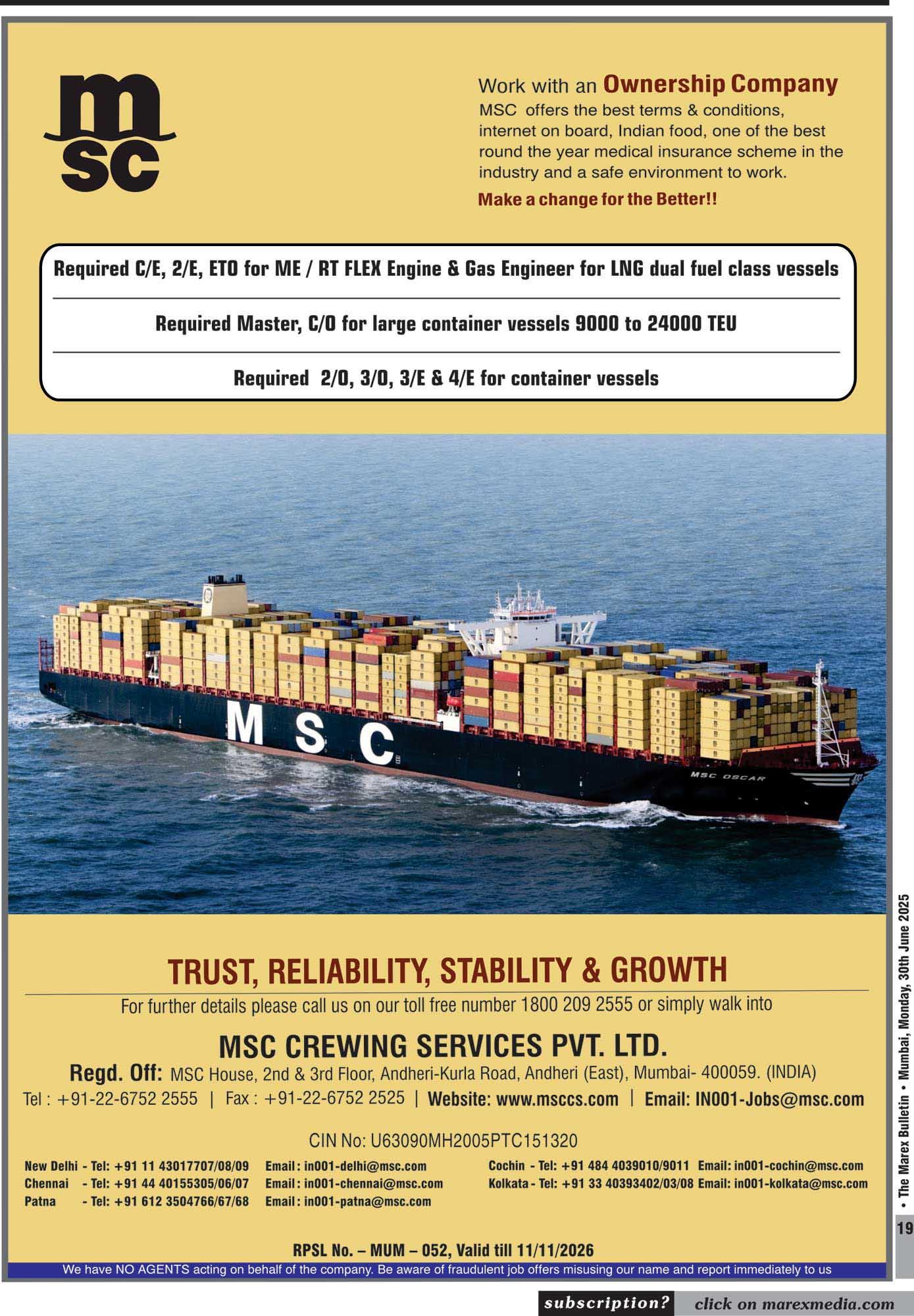 msc

Work with an Ownership Company
MSC offers the best terms & conditions, internet on board, Indian food, one of the best round the year medical insurance scheme in the industry and a safe environment to work.
Make a change for the Better!!

Required C/E, 2/E, ETO for ME / RT FLEX Engine & Gas Engineer for LNG dual fuel class vessels

Required Master, C/O for large container vessels 9000 to 24000 TEU

Required 2/O, 3/O, 3/E & 4/E for container vessels

MSC

MSC OSCAR

TRUST, RELIABILITY, STABILITY & GROWTH

For further details please call us on our toll free number 1800 209 2555 or simply walk into

MSC CREWING SERVICES PVT. LTD.

Regd. Off: MSC House, 2nd & 3rd Floor, Andheri-Kurla Road, Andheri (East), Mumbai- 400059. (INDIA)

Tel : +91-22-6752 2555 | Fax : +91-22-6752 2525 | Website: www.msccs.com | Email: IN001-Jobs@msc.com

CIN No: U63090MH2005PTC151320

New Delhi - Tel: +91 11 43017707/08/09 Email : in001-delhi@msc.com
Chennai - Tel: +91 44 40155305/06/07 Email : in001-chennai@msc.com
Patna - Tel: +91 612 3504766/67/68 Email : in001-patna@msc.com

Cochin - Tel: +91 484 4039010/9011 Email: in001-cochin@msc.com
Kolkata - Tel: +91 33 40393402/03/08 Email: in001-kolkata@msc.com

RPSL No. – MUM – 052, Valid till 11/11/2026

We have NO AGENTS acting on behalf of the company. Be aware of fraudulent job offers misusing our name and report immediately to us

• The Marex Bulletin • Mumbai, Monday, 30th June 2025

19

subscription? click on marexmedia.com